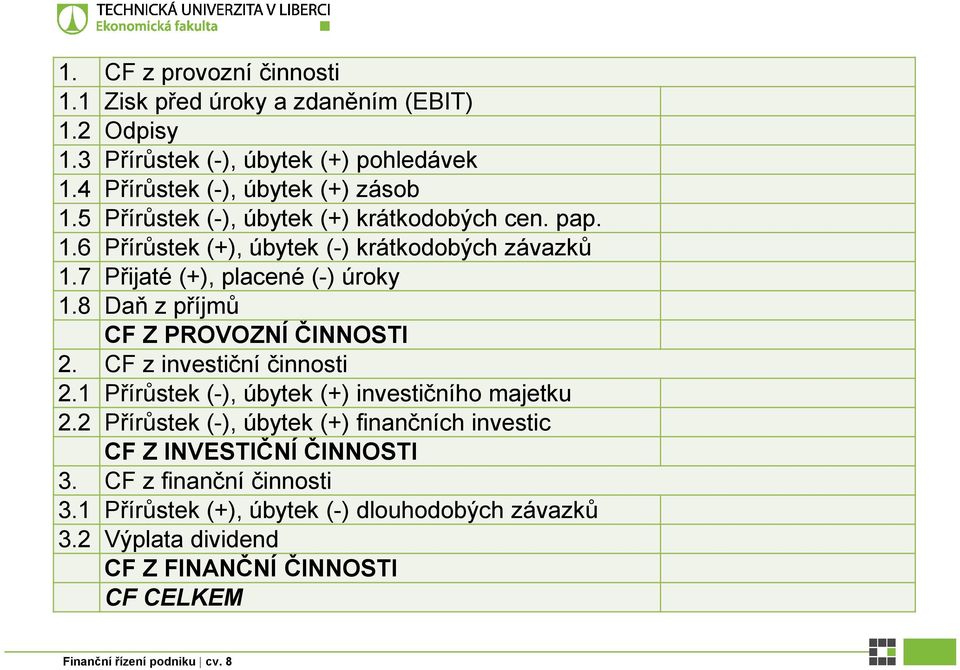 TECHNICKÁ UNIVERZITA V LIBERCI
Ekonomická fakulta

| | | |
|---|---|---|
| 1. | CF z provozní činnosti | |
| 1.1 | Zisk před úroky a zdaněním (EBIT) | |
| 1.2 | Odpisy | |
| 1.3 | Přírůstek (-), úbytek (+) pohledávek | |
| 1.4 | Přírůstek (-), úbytek (+) zásob | |
| 1.5 | Přírůstek (-), úbytek (+) krátkodobých cen. pap. | |
| 1.6 | Přírůstek (+), úbytek (-) krátkodobých závazků | |
| 1.7 | Přijaté (+), placené (-) úroky | |
| 1.8 | Daň z příjmů | |
| | CF Z PROVOZNÍ ČINNOSTI | |
| 2. | CF z investiční činnosti | |
| 2.1 | Přírůstek (-), úbytek (+) investičního majetku | |
| 2.2 | Přírůstek (-), úbytek (+) finančních investic | |
| | CF Z INVESTIČNÍ ČINNOSTI | |
| 3. | CF z finanční činnosti | |
| 3.1 | Přírůstek (+), úbytek (-) dlouhodobých závazků | |
| 3.2 | Výplata dividend | |
| | CF Z FINANČNÍ ČINNOSTI | |
| | CF CELKEM | |

Finanční řízení podniku | cv. 8